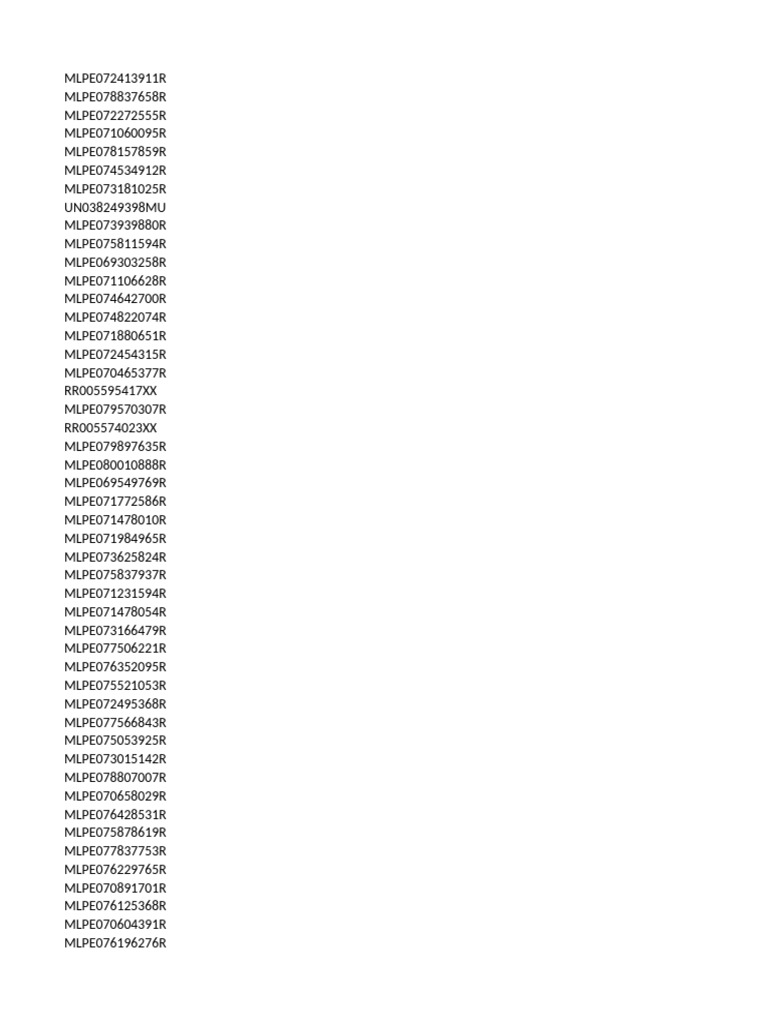 MLPE072413911R
MLPE078837658R
MLPE072272555R
MLPE071060095R
MLPE078157859R
MLPE074534912R
MLPE073181025R
UN038249398MU
MLPE073939880R
MLPE075811594R
MLPE069303258R
MLPE071106628R
MLPE074642700R
MLPE074822074R
MLPE071880651R
MLPE072454315R
MLPE070465377R
RR005595417XX
MLPE079570307R
RR005574023XX
MLPE079897635R
MLPE080010888R
MLPE069549769R
MLPE071772586R
MLPE071478010R
MLPE071984965R
MLPE073625824R
MLPE075837937R
MLPE071231594R
MLPE071478054R
MLPE073166479R
MLPE077506221R
MLPE076352095R
MLPE075521053R
MLPE072495368R
MLPE077566843R
MLPE075053925R
MLPE073015142R
MLPE078807007R
MLPE070658029R
MLPE076428531R
MLPE075878619R
MLPE077837753R
MLPE076229765R
MLPE070891701R
MLPE076125368R
MLPE070604391R
MLPE076196276R